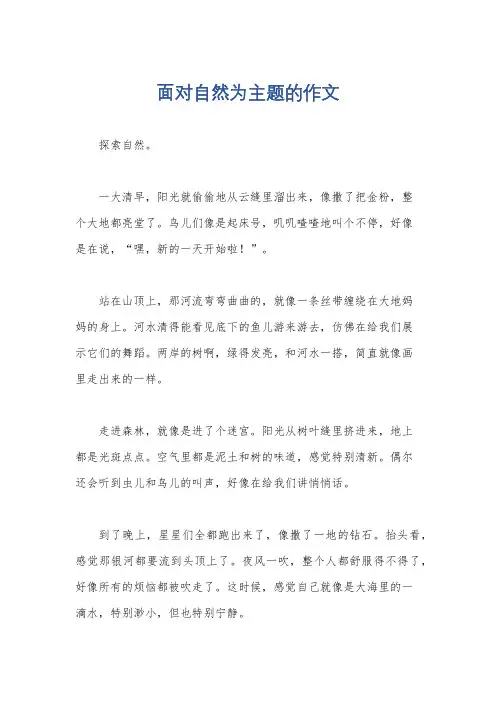 面对自然为主题的作文

探索自然。

一大清早，阳光就偷偷地从云缝里溜出来，像撒了把金粉，整个大地都亮堂了。鸟儿们像是起床号，叽叽喳喳地叫个不停，好像是在说，“嘿，新的一天开始啦！”。

站在山顶上，那河流弯弯曲曲的，就像一条丝带缠绕在大地妈妈的身上。河水清得能看见底下的鱼儿游来游去，仿佛在给我们展示它们的舞蹈。两岸的树啊，绿得发亮，和河水一搭，简直就像画里走出来的一样。

走进森林，就像是进了个迷宫。阳光从树叶缝里挤进来，地上都是光斑点点。空气里都是泥土和树的味道，感觉特别清新。偶尔还会听到虫儿和鸟儿的叫声，好像在给我们讲悄悄话。

到了晚上，星星们全都跑出来了，像撒了一地的钻石。抬头看，感觉那银河都要流到头顶上了。夜风一吹，整个人都舒服得不得了，好像所有的烦恼都被吹走了。这时候，感觉自己就像是大海里的一滴水，特别渺小，但也特别宁静。